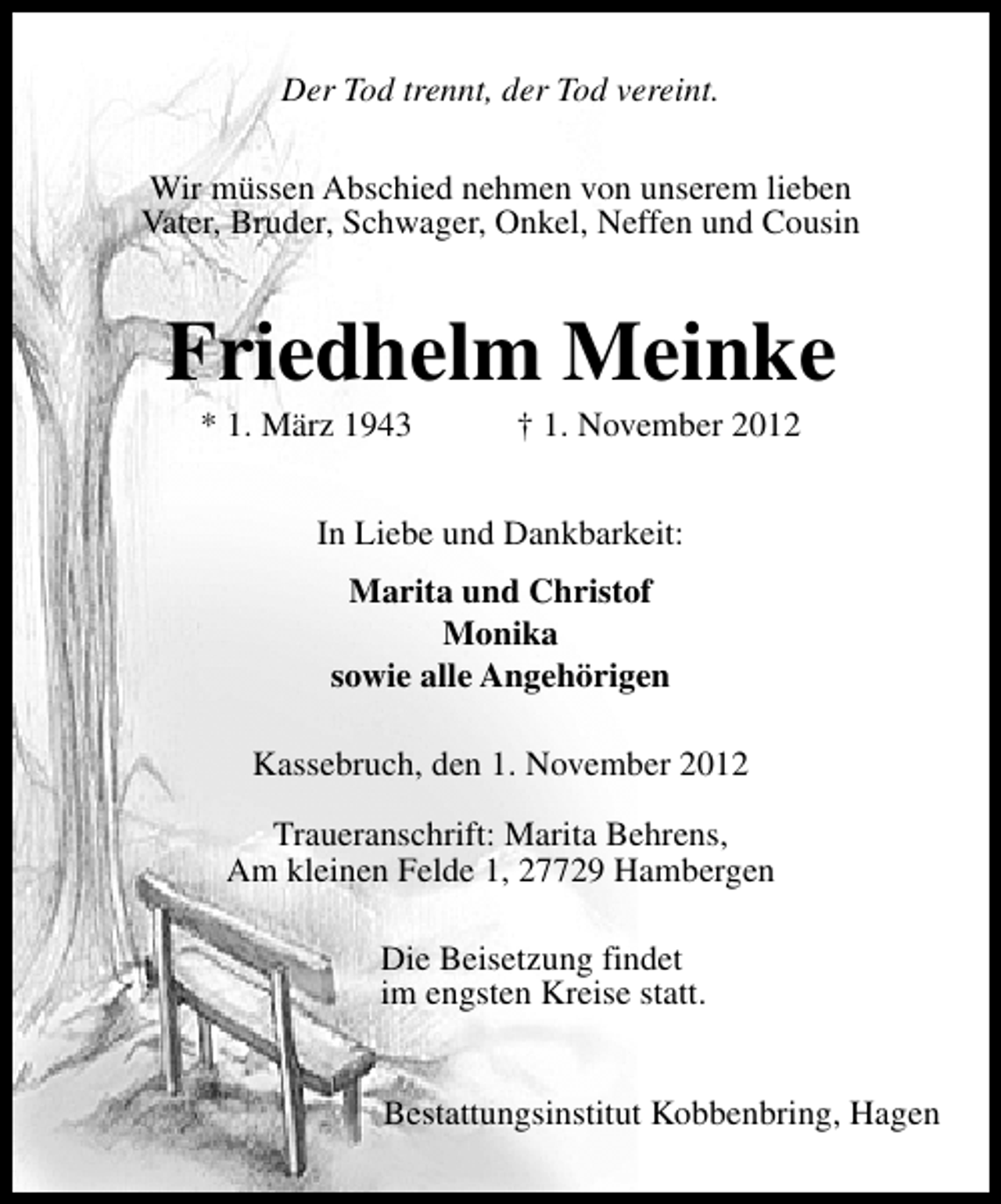 Der Tod trennt, der Tod vereint.

Wir müssen Abschied nehmen von unserem lieben Vater, Bruder, Schwager, Onkel, Neffen und Cousin

Friedhelm Meinke

* 1. März 1943 † 1. November 2012

In Liebe und Dankbarkeit:

Marita und Christof
Monika
sowie alle Angehörigen

Kassebruch, den 1. November 2012

Traueranschrift: Marita Behrens, Am kleinen Felde 1, 27729 Hambergen

Die Beisetzung findet im engsten Kreise statt.

Bestattungsinstitut Kobbenbring, Hagen